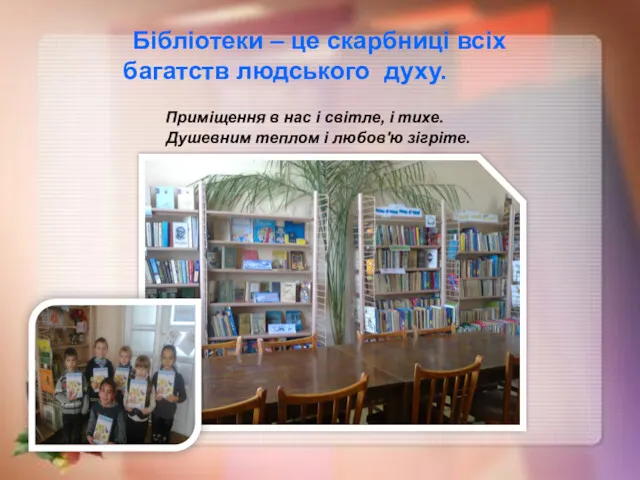 Бібліотеки – це скарбниці всіх багатств людського духу.

Приміщення в нас і світле, і тихе.
Душевним теплом і любов'ю зігріте.